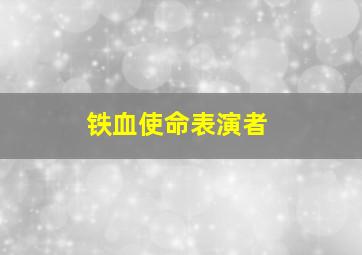 铁血使命表演者